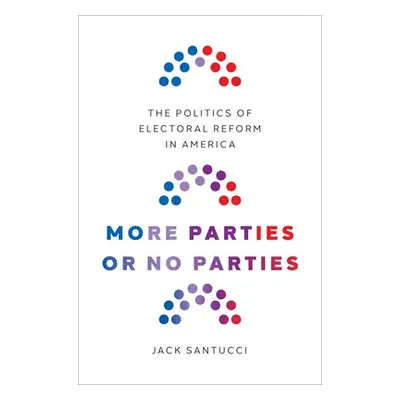 THE POLITICS OF ELECTORAL REFORM IN AMERICA

MORE PARTIES OR NO PARTIES

JACK SANTUCCI